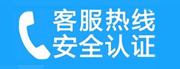 客服热线
安全认证